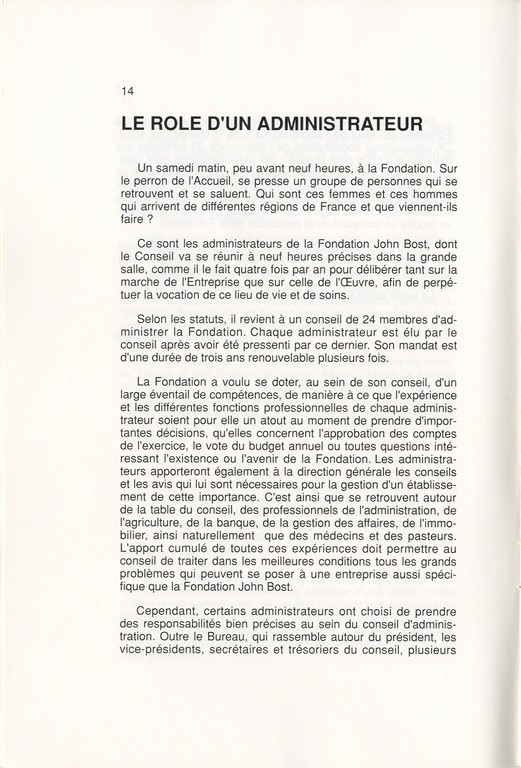 14

LE ROLE D'UN ADMINISTRATEUR

Un samedi matin, peu avant neuf heures, à la Fondation. Sur le perron de l'Accueil, se presse un groupe de personnes qui se retrouvent et se saluent. Qui sont ces femmes et ces hommes qui arrivent de différentes régions de France et que viennent-ils faire ?

Ce sont les administrateurs de la Fondation John Bost, dont le Conseil va se réunir à neuf heures précises dans la grande salle, comme il le fait quatre fois par an pour délibérer tant sur la marche de l'Entreprise que sur celle de l'Œuvre, afin de perpétuer la vocation de ce lieu de vie et de soins.

Selon les statuts, il revient à un conseil de 24 membres d'administrer la Fondation. Chaque administrateur est élu par le conseil après avoir été pressenti par ce dernier. Son mandat est d'une durée de trois ans renouvelable plusieurs fois.

La Fondation a voulu se doter, au sein de son conseil, d'un large éventail de compétences, de manière à ce que l'expérience et les différentes fonctions professionnelles de chaque administrateur soient pour elle un atout au moment de prendre d'importantes décisions, qu'elles concernent l'approbation des comptes de l'exercice, le vote du budget annuel ou toutes questions intéressant l'existence ou l'avenir de la Fondation. Les administrateurs apporteront également à la direction générale les conseils et les avis qui lui sont nécessaires pour la gestion d'un établissement de cette importance. C'est ainsi que se retrouvent autour de la table du conseil, des professionnels de l'administration, de l'agriculture, de la banque, de la gestion des affaires, de l'immobilier, ainsi naturellement que des médecins et des pasteurs. L'apport cumulé de toutes ces expériences doit permettre au conseil de traiter dans les meilleures conditions tous les grands problèmes qui peuvent se poser à une entreprise aussi spécifique que la Fondation John Bost.

Cependant, certains administrateurs ont choisi de prendre des responsabilités bien précises au sein du conseil d'administration. Outre le Bureau, qui rassemble autour du président, les vice-présidents, secrétaires et trésoriers du conseil, plusieurs